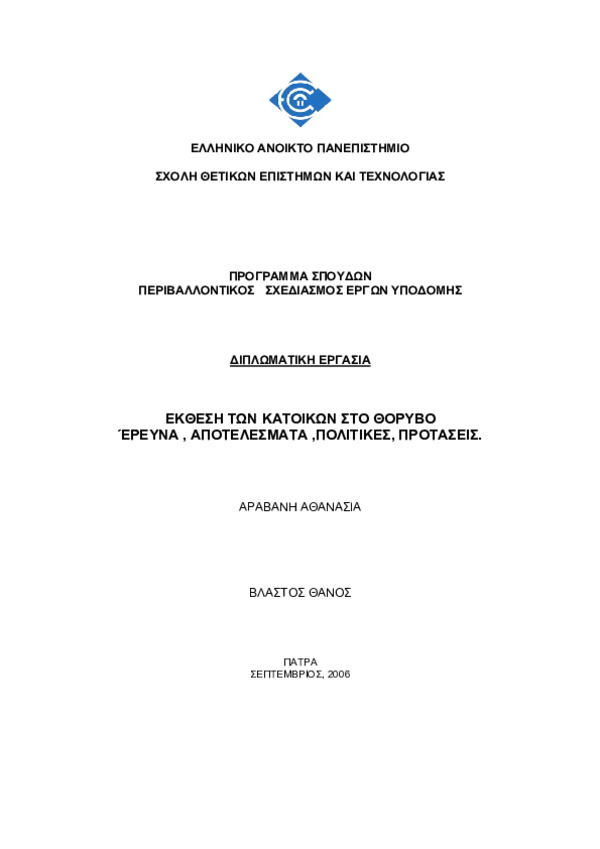 ΕΛΛΗΝΙΚΟ ΑΝΟΙΚΤΟ ΠΑΝΕΠΙΣΤΗΜΙΟ

ΣΧΟΛΗ ΘΕΤΙΚΩΝ ΕΠΙΣΤΗΜΩΝ ΚΑΙ ΤΕΧΝΟΛΟΓΙΑΣ

ΠΡΟΓΡΑΜΜΑ ΣΠΟΥΔΩΝ
ΠΕΡΙΒΑΛΛΟΝΤΙΚΟΣ ΣΧΕΔΙΑΣΜΟΣ ΕΡΓΩΝ ΥΠΟΔΟΜΗΣ

ΔΙΠΛΩΜΑΤΙΚΗ ΕΡΓΑΣΙΑ

ΕΚΘΕΣΗ ΤΩΝ ΚΑΤΟΙΚΩΝ ΣΤΟ ΘΟΡΥΒΟ
΄ΕΡΕΥΝΑ , ΑΠΟΤΕΛΕΣΜΑΤΑ ,ΠΟΛΙΤΙΚΕΣ, ΠΡΟΤΑΣΕΙΣ.

ΑΡΑΒΑΝΗ ΑΘΑΝΑΣΙΑ

ΒΛΑΣΤΟΣ ΘΑΝΟΣ

ΠΑΤΡΑ
ΣΕΠΤΕΜΒΡΙΟΣ, 2006